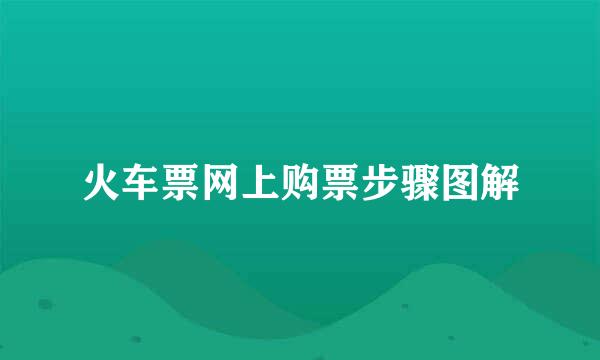 火车票网上购票步骤图解